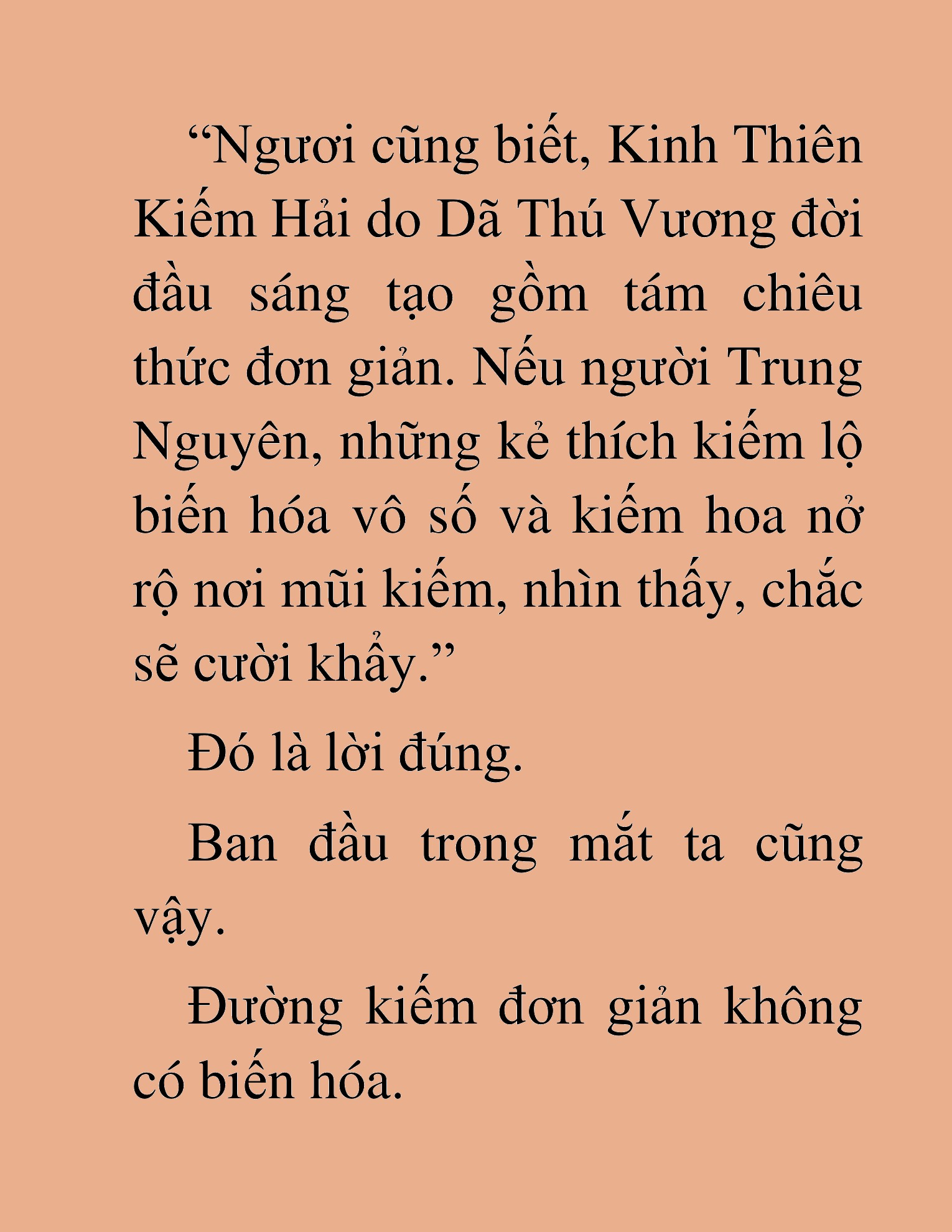 “Ngươi cũng biết, Kinh Thiên Kiếm Hải do Dã Thú Vương đời đầu sáng tạo gồm tám chiêu thức đơn giản. Nếu người Trung Nguyên, những kẻ thích kiếm lộ biến hóa vô số và kiếm hoa nở rộ nơi mũi kiếm, nhìn thấy, chắc sẽ cười khẩy.”

Đó là lời đúng.

Ban đầu trong mắt ta cũng vậy.

Đường kiếm đơn giản không có biến hóa.